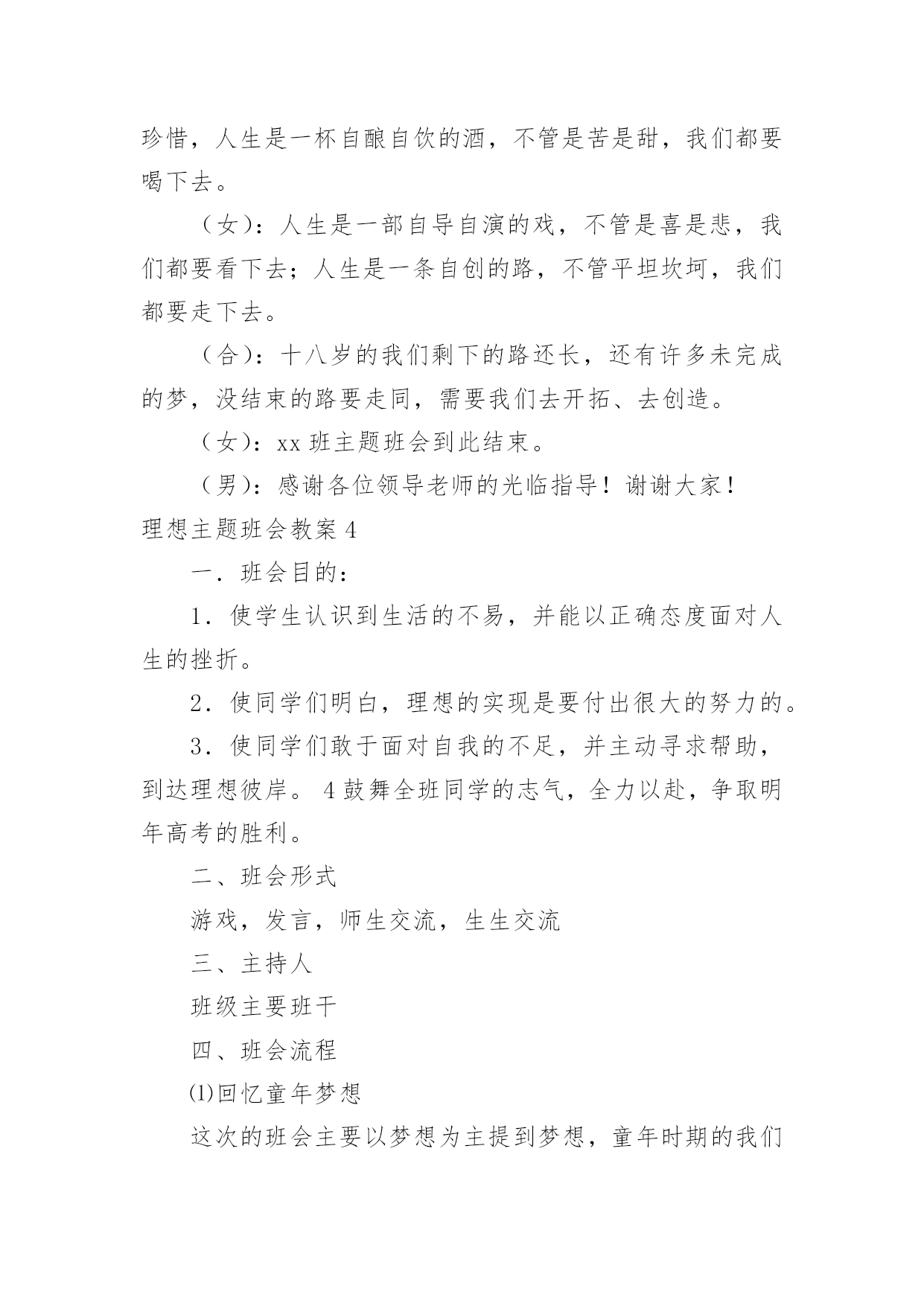 珍惜，人生是一杯自酿自饮的酒，不管是苦是甜，我们都要喝下去。

（女）：人生是一部自导自演的戏，不管是喜是悲，我们都要看下去；人生是一条自创的路，不管平坦坎坷，我们都要走下去。

（合）：十八岁的我们剩下的路还长，还有许多未完成的梦，没结束的路要走同，需要我们去开拓、去创造。

（女）：xx 班主题班会到此结束。

（男）：感谢各位领导老师的光临指导！谢谢大家！

理想主题班会教案 4

一．班会目的：

1．使学生认识到生活的不易，并能以正确态度面对人生的挫折。

2．使同学们明白，理想的实现是要付出很大的努力的。

3．使同学们敢于面对自我的不足，并主动寻求帮助，到达理想彼岸。 4 鼓舞全班同学的志气，全力以赴，争取明年高考的胜利。

二、班会形式

游戏，发言，师生交流，生生交流

三、主持人

班级主要班干

四、班会流程

⑴回忆童年梦想

这次的班会主要以梦想为主提到梦想，童年时期的我们